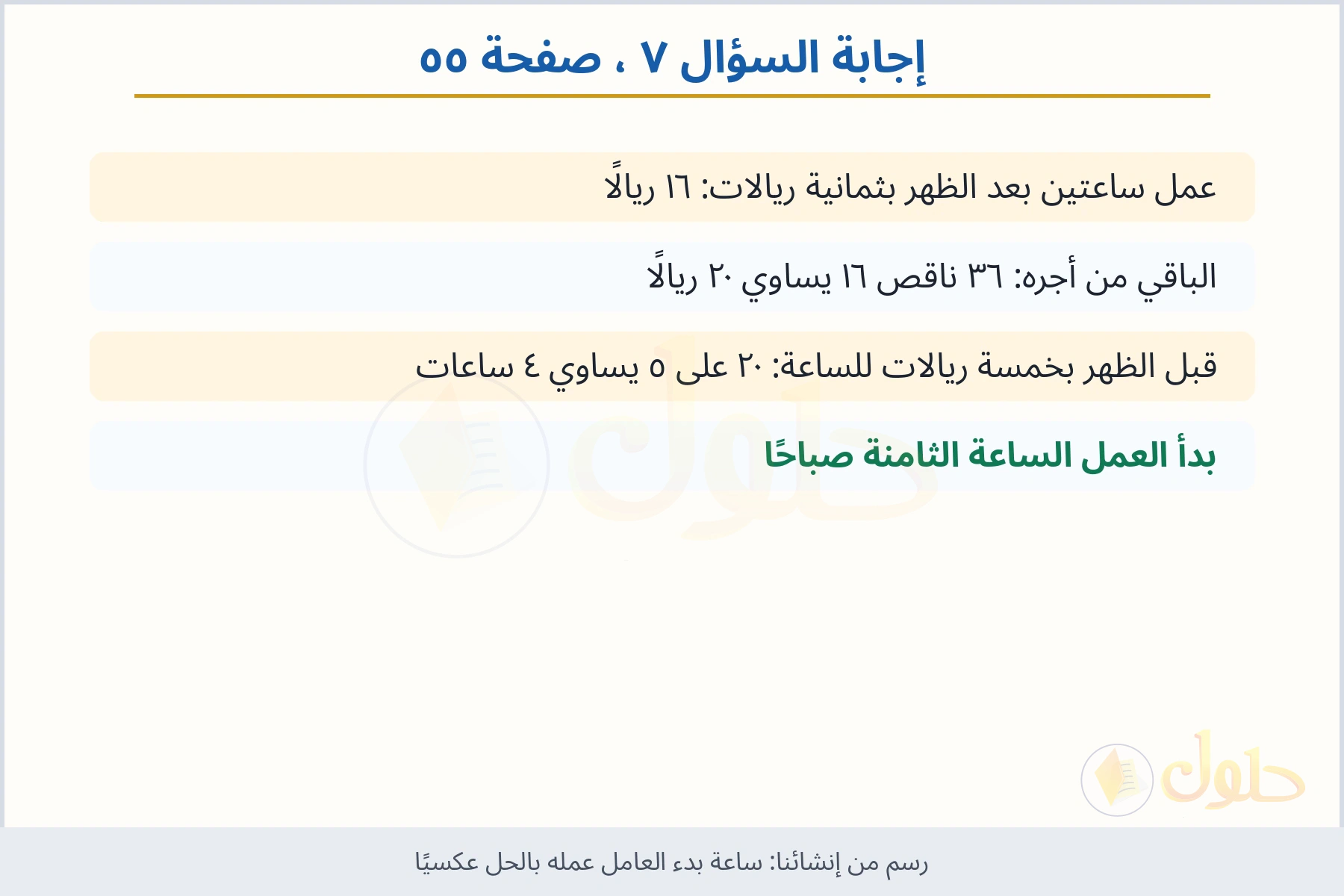 إجابة السؤال ٧ ، صفحة ٥٥

عمل ساعتين بعد الظهر بثمانية ريالات: ١٦ ريالًا

الباقي من أجره: ٣٦ ناقص ١٦ يساوي ٢٠ ريالًا

قبل الظهر بخمسة ريالات للساعة: ٢٠ على ٥ يساوي ٤ ساعات

بدأ العمل الساعة الثامنة صباحًا

حلول

حلول

رسم من إنشائنا: ساعة بدء العامل عمله بالحل عكسيًا